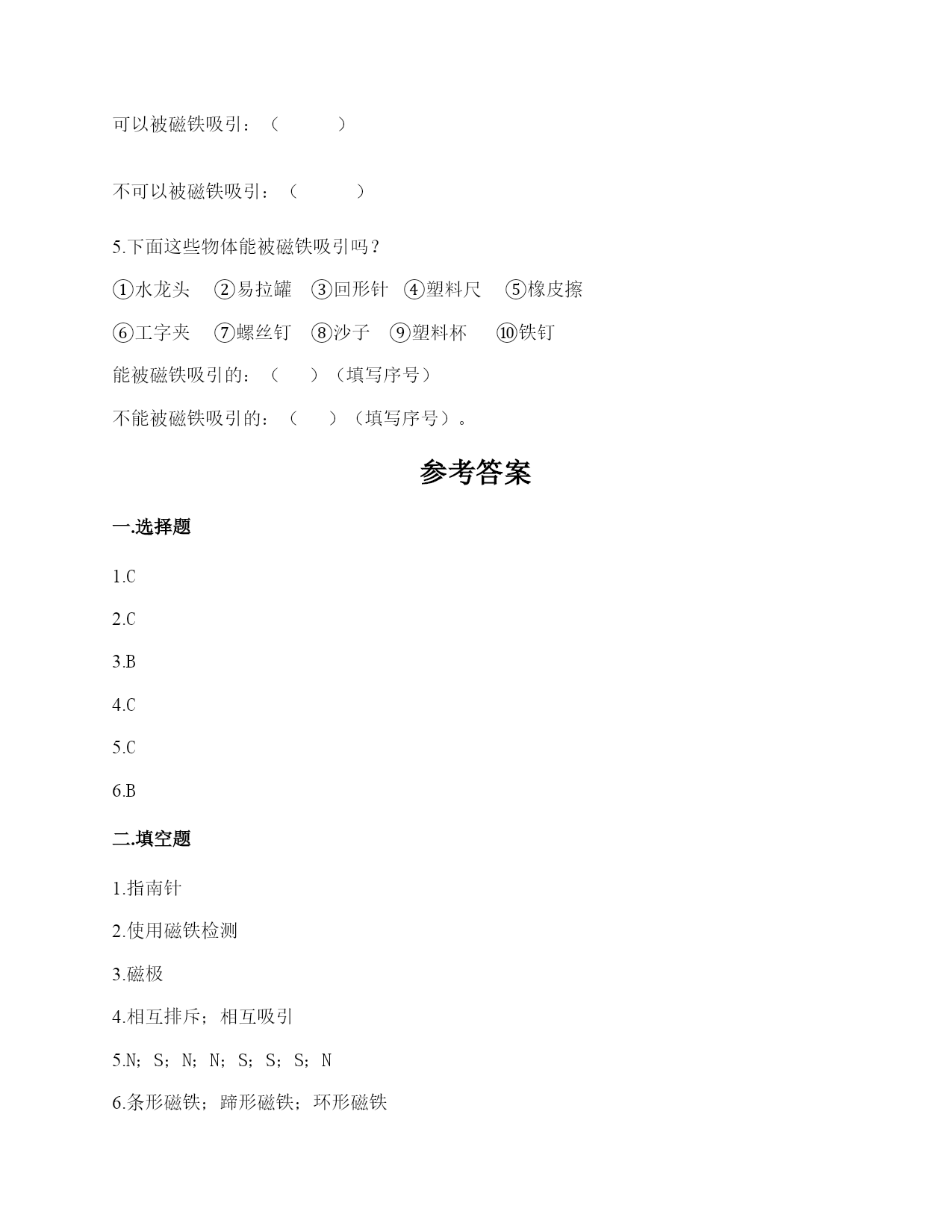 可以被磁铁吸引：（　　　）

不可以被磁铁吸引：（　　　）

5.下面这些物体能被磁铁吸引吗？

①水龙头　②易拉罐　③回形针　④塑料尺　⑤橡皮擦

⑥工字夹　⑦螺丝钉　⑧沙子　⑨塑料杯　⑩铁钉

能被磁铁吸引的：（　）（填写序号）

不能被磁铁吸引的：（　）（填写序号）。

参考答案

一.选择题

1.C

2.C

3.B

4.C

5.C

6.B

二.填空题

1.指南针

2.使用磁铁检测

3.磁极

4.相互排斥；相互吸引

5.N；S；N；N；S；S；S；N

6.条形磁铁；蹄形磁铁；环形磁铁